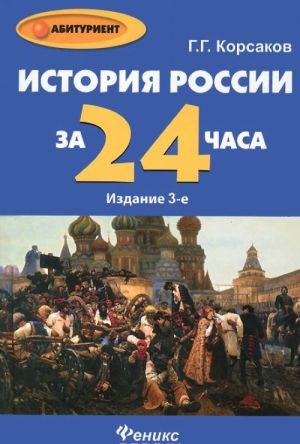 АБИТУРИЕНТ

Г.Г. Корсаков

ИСТОРИЯ РОССИИ

ЗА 24 ЧАСА

Издание 3-е

Феникс